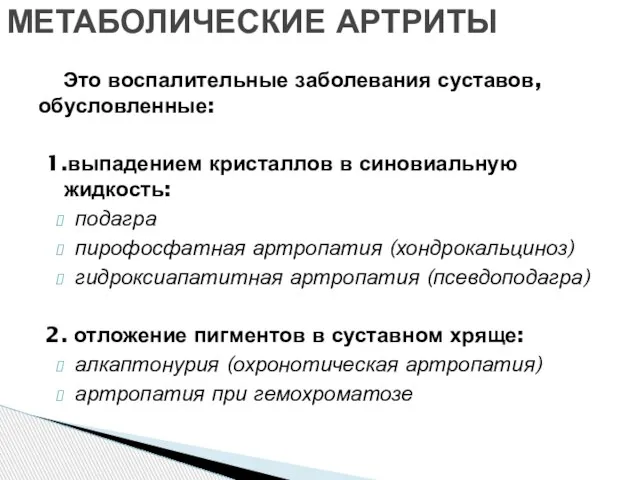 МЕТАБОЛИЧЕСКИЕ АРТРИТЫ

Это воспалительные заболевания суставов, обусловленные:

1.выпадением кристаллов в синовиальную жидкость:
подагра
пирофосфатная артропатия (хондрокальциноз)
гидроксиапатитная артропатия (псевдоподагра)

2. отложение пигментов в суставном хряще:
алкаптонурия (охронотическая артропатия)
артропатия при гемохроматозе